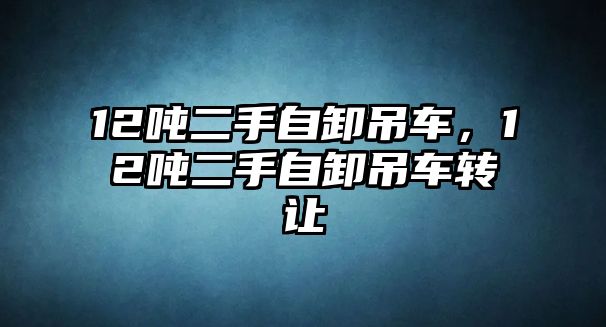 12吨二手自卸吊车，12吨二手自卸吊车转让